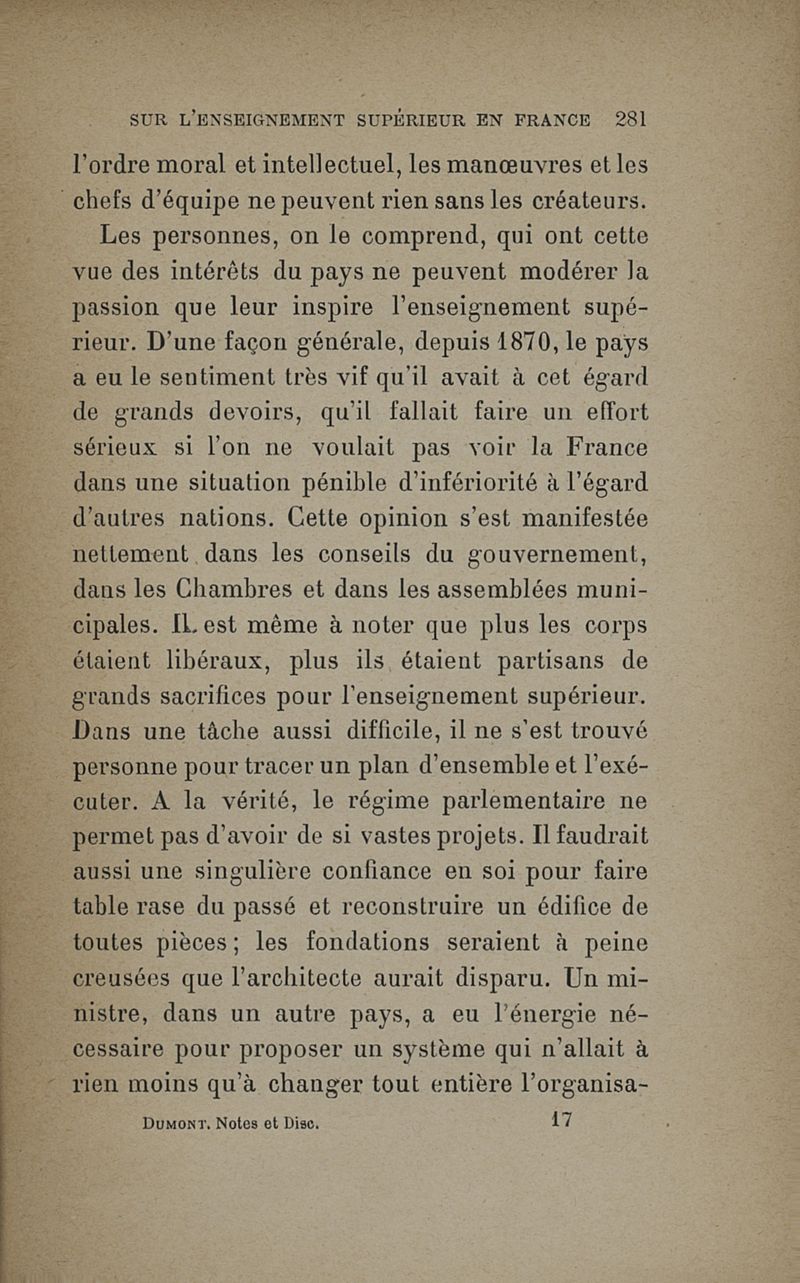 SUR L'ENSEIGNEMENT SUPÉRIEUR EN FRANCE 281

l'ordre moral et intellectuel, les manœuvres et les chefs d'équipe ne peuvent rien sans les créateurs.

Les personnes, on le comprend, qui ont cette vue des intérêts du pays ne peuvent modérer la passion que leur inspire l'enseignement supérieur. D'une façon générale, depuis 1870, le pays a eu le sentiment très vif qu'il avait à cet égard de grands devoirs, qu'il fallait faire un effort sérieux si l'on ne voulait pas voir la France dans une situation pénible d'infériorité à l'égard d'autres nations. Cette opinion s'est manifestée nettement dans les conseils du gouvernement, dans les Chambres et dans les assemblées municipales. Il est même à noter que plus les corps étaient libéraux, plus ils étaient partisans de grands sacrifices pour l'enseignement supérieur. Dans une tâche aussi difficile, il ne s'est trouvé personne pour tracer un plan d'ensemble et l'exécuter. A la vérité, le régime parlementaire ne permet pas d'avoir de si vastes projets. Il faudrait aussi une singulière confiance en soi pour faire table rase du passé et reconstruire un édifice de toutes pièces; les fondations seraient à peine creusées que l'architecte aurait disparu. Un ministre, dans un autre pays, a eu l'énergie nécessaire pour proposer un système qui n'allait à rien moins qu'à changer tout entière l'organisa-

DUMONT. Notes et Disc. 17